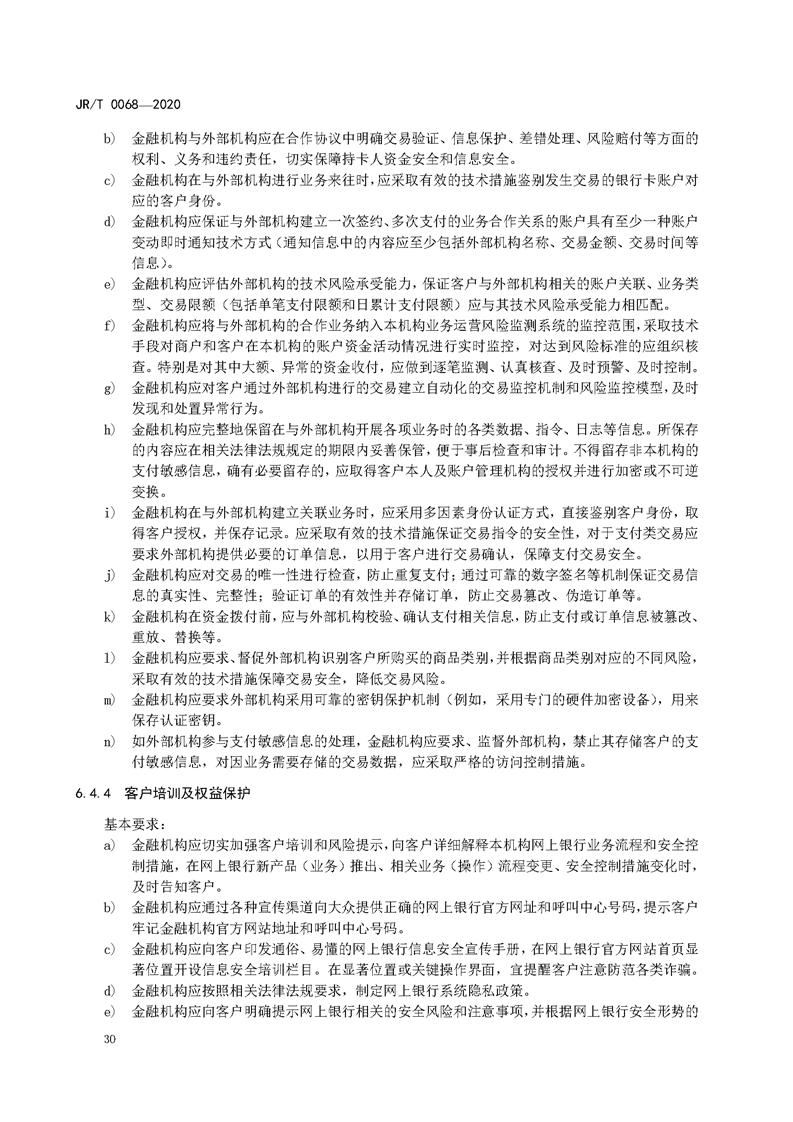 JR/T 0068—2020

b) 金融机构与外部机构应在合作协议中明确交易验证、信息保护、差错处理、风险赔付等方面的权利、义务和违约责任，切实保障持卡人资金安全和信息安全。

c) 金融机构在与外部机构进行业务来往时，应采取有效的技术措施鉴别发生交易的银行卡账户对应的客户身份。

d) 金融机构应保证与外部机构建立一次签约、多次支付的业务合作关系的账户具有至少一种账户变动即时通知技术方式（通知信息中的内容应至少包括外部机构名称、交易金额、交易时间等信息）。

e) 金融机构应评估外部机构的技术风险承受能力，保证客户与外部机构相关的账户关联、业务类型、交易限额（包括单笔支付限额和日累计支付限额）应与其技术风险承受能力相匹配。

f) 金融机构应将与外部机构的合作业务纳入本机构业务运营风险监测系统的监控范围，采取技术手段对商户和客户在本机构的账户资金活动情况进行实时监控，对达到风险标准的应组织核查。特别是对其中大额、异常的资金收付，应做到逐笔监测、认真核查、及时预警、及时控制。

g) 金融机构应对客户通过外部机构进行的交易建立自动化的交易监控机制和风险监控模型，及时发现和处置异常行为。

h) 金融机构应完整地保留在与外部机构开展各项业务时的各类数据、指令、日志等信息。所保存的内容应在相关法律法规规定的期限内妥善保管，便于事后检查和审计。不得留存非本机构的支付敏感信息，确有必要留存的，应取得客户本人及账户管理机构的授权并进行加密或不可逆变换。

i) 金融机构在与外部机构建立关联业务时，应采用多因素身份认证方式，直接鉴别客户身份，取得客户授权，并保存记录。应采取有效的技术措施保证交易指令的安全性，对于支付类交易应要求外部机构提供必要的订单信息，以用于客户进行交易确认，保障支付交易安全。

j) 金融机构应对交易的唯一性进行检查，防止重复支付；通过可靠的数字签名等机制保证交易信息的真实性、完整性；验证订单的有效性并存储订单，防止交易篡改、伪造订单等。

k) 金融机构在资金拨付前，应与外部机构校验、确认支付相关信息，防止支付或订单信息被篡改、重放、替换等。

l) 金融机构应要求、督促外部机构识别客户所购买的商品类别，并根据商品类别对应的不同风险，采取有效的技术措施保障交易安全，降低交易风险。

m) 金融机构应要求外部机构采用可靠的密钥保护机制（例如，采用专门的硬件加密设备），用来保存认证密钥。

n) 如外部机构参与支付敏感信息的处理，金融机构应要求、监督外部机构，禁止其存储客户的支付敏感信息，对因业务需要存储的交易数据，应采取严格的访问控制措施。

6.4.4 客户培训及权益保护

基本要求：

a) 金融机构应切实加强客户培训和风险提示，向客户详细解释本机构网上银行业务流程和安全控制措施，在网上银行新产品（业务）推出、相关业务（操作）流程变更、安全控制措施变化时，及时告知客户。

b) 金融机构应通过各种宣传渠道向大众提供正确的网上银行官方网址和呼叫中心号码，提示客户牢记金融机构官方网站地址和呼叫中心号码。

c) 金融机构应向客户印发通俗、易懂的网上银行信息安全宣传手册，在网上银行官方网站首页显著位置开设信息安全培训栏目。在显著位置或关键操作界面，宜提醒客户注意防范各类诈骗。

d) 金融机构应按照相关法律法规要求，制定网上银行系统隐私政策。

e) 金融机构应向客户明确提示网上银行相关的安全风险和注意事项，并根据网上银行安全形势的

30